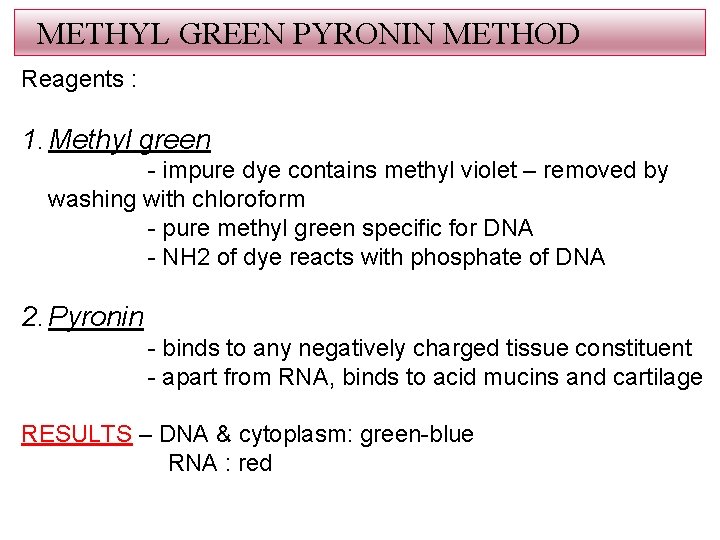 METHYL GREEN PYRONIN METHOD

Reagents :

1. Methyl green

- impure dye contains methyl violet – removed by washing with chloroform
- pure methyl green specific for DNA
- NH2 of dye reacts with phosphate of DNA

2. Pyronin

- binds to any negatively charged tissue constituent
- apart from RNA, binds to acid mucins and cartilage

RESULTS – DNA & cytoplasm: green-blue
RNA : red